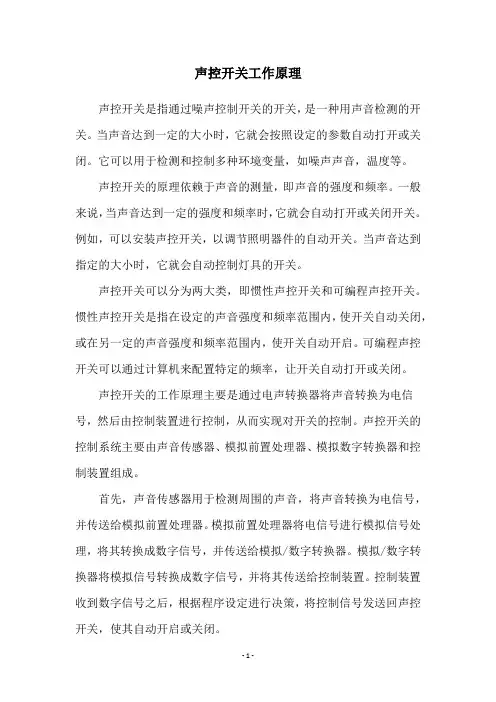 声控开关工作原理

声控开关是指通过噪声控制开关的开关，是一种用声音检测的开关。当声音达到一定的大小时，它就会按照设定的参数自动打开或关闭。它可以用于检测和控制多种环境变量，如噪声声音，温度等。

声控开关的原理依赖于声音的测量，即声音的强度和频率。一般来说，当声音达到一定的强度和频率时，它就会自动打开或关闭开关。例如，可以安装声控开关，以调节照明器件的自动开关。当声音达到指定的大小时，它就会自动控制灯具的开关。

声控开关可以分为两大类，即惯性声控开关和可编程声控开关。惯性声控开关是指在设定的声音强度和频率范围内，使开关自动关闭，或在另一定的声音强度和频率范围内，使开关自动开启。可编程声控开关可以通过计算机来配置特定的频率，让开关自动打开或关闭。

声控开关的工作原理主要是通过电声转换器将声音转换为电信号，然后由控制装置进行控制，从而实现对开关的控制。声控开关的控制系统主要由声音传感器、模拟前置处理器、模拟数字转换器和控制装置组成。

首先，声音传感器用于检测周围的声音，将声音转换为电信号，并传送给模拟前置处理器。模拟前置处理器将电信号进行模拟信号处理，将其转换成数字信号，并传送给模拟/数字转换器。模拟/数字转换器将模拟信号转换成数字信号，并将其传送给控制装置。控制装置收到数字信号之后，根据程序设定进行决策，将控制信号发送回声控开关，使其自动开启或关闭。

- 1 -